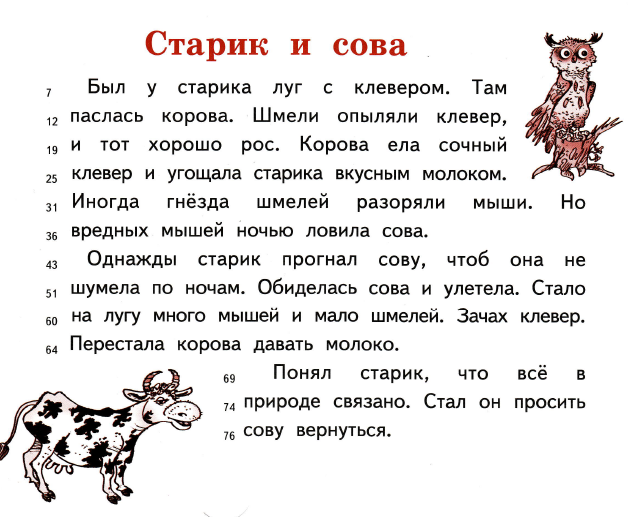 Старик и сова

7 Был у старика луг с клевером. Там 12 паслась корова. Шмели опыляли клевер, 19 и тот хорошо рос. Корова ела сочный 25 клевер и угощала старика вкусным молоком. 31 Иногда гнёзда шмелей разоряли мыши. Но 36 вредных мышей ночью ловила сова.

43 Однажды старик прогнал сову, чтоб она не 51 шумела по ночам. Обиделась сова и улетела. Стало 60 на лугу много мышей и мало шмелей. Зачах клевер. 64 Перестала корова давать молоко.

69 Понял старик, что всё в 74 природе связано. Стал он просить 76 сову вернуться.